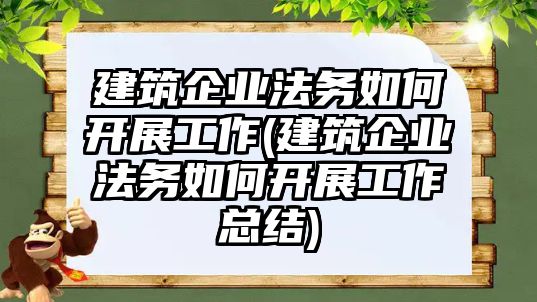 建筑企业法务如何开展工作(建筑企业法务如何开展工作总结)